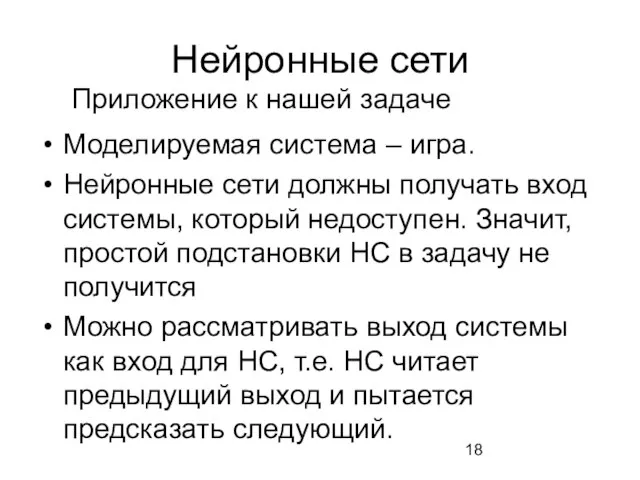 Нейронные сети

Приложение к нашей задаче

• Моделируемая система – игра.

• Нейронные сети должны получать вход системы, который недоступен. Значит, простой подстановки НС в задачу не получится

• Можно рассматривать выход системы как вход для НС, т.е. НС читает предыдущий выход и пытается предсказать следующий.

18